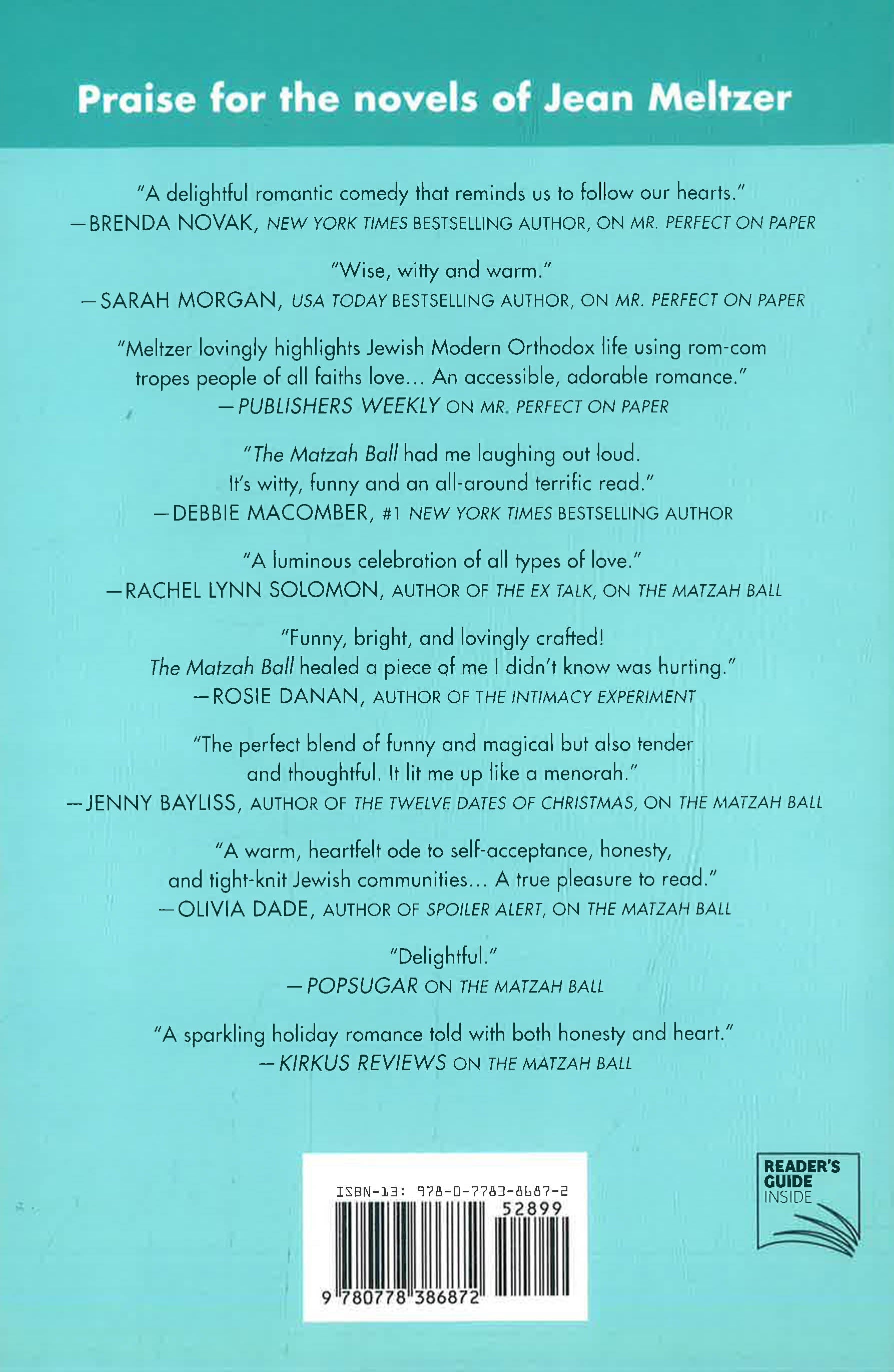 Praise for the novels of Jean Meltzer

"A delightful romantic comedy that reminds us to follow our hearts."
—BRENDA NOVAK, NEW YORK TIMES BESTSELLING AUTHOR, ON MR. PERFECT ON PAPER

"Wise, witty and warm."
—SARAH MORGAN, USA TODAY BESTSELLING AUTHOR, ON MR. PERFECT ON PAPER

"Meltzer lovingly highlights Jewish Modern Orthodox life using rom-com tropes people of all faiths love... An accessible, adorable romance."
—PUBLISHERS WEEKLY ON MR. PERFECT ON PAPER

"The Matzah Ball had me laughing out loud. It's witty, funny and an all-around terrific read."
—DEBBIE MACOMBER, #1 NEW YORK TIMES BESTSELLING AUTHOR

"A luminous celebration of all types of love."
—RACHEL LYNN SOLOMON, AUTHOR OF THE EX TALK, ON THE MATZAH BALL

"Funny, bright, and lovingly crafted! The Matzah Ball healed a piece of me I didn't know was hurting."
—ROSIE DANAN, AUTHOR OF THE INTIMACY EXPERIMENT

"The perfect blend of funny and magical but also tender and thoughtful. It lit me up like a menorah."
—JENNY BAYLISS, AUTHOR OF THE TWELVE DATES OF CHRISTMAS, ON THE MATZAH BALL

"A warm, heartfelt ode to self-acceptance, honesty, and tight-knit Jewish communities... A true pleasure to read."
—OLIVIA DADE, AUTHOR OF SPOILER ALERT, ON THE MATZAH BALL

"Delightful."
—POPSUGAR ON THE MATZAH BALL

"A sparkling holiday romance told with both honesty and heart."
—KIRKUS REVIEWS ON THE MATZAH BALL

ISBN-13: 978-0-7783-8687-2
52899
9 780778 386872

READER'S
GUIDE
INSIDE